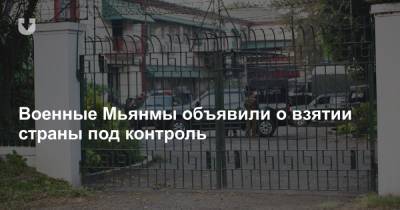 Военные Мьянмы объявили о взятии страны под контроль